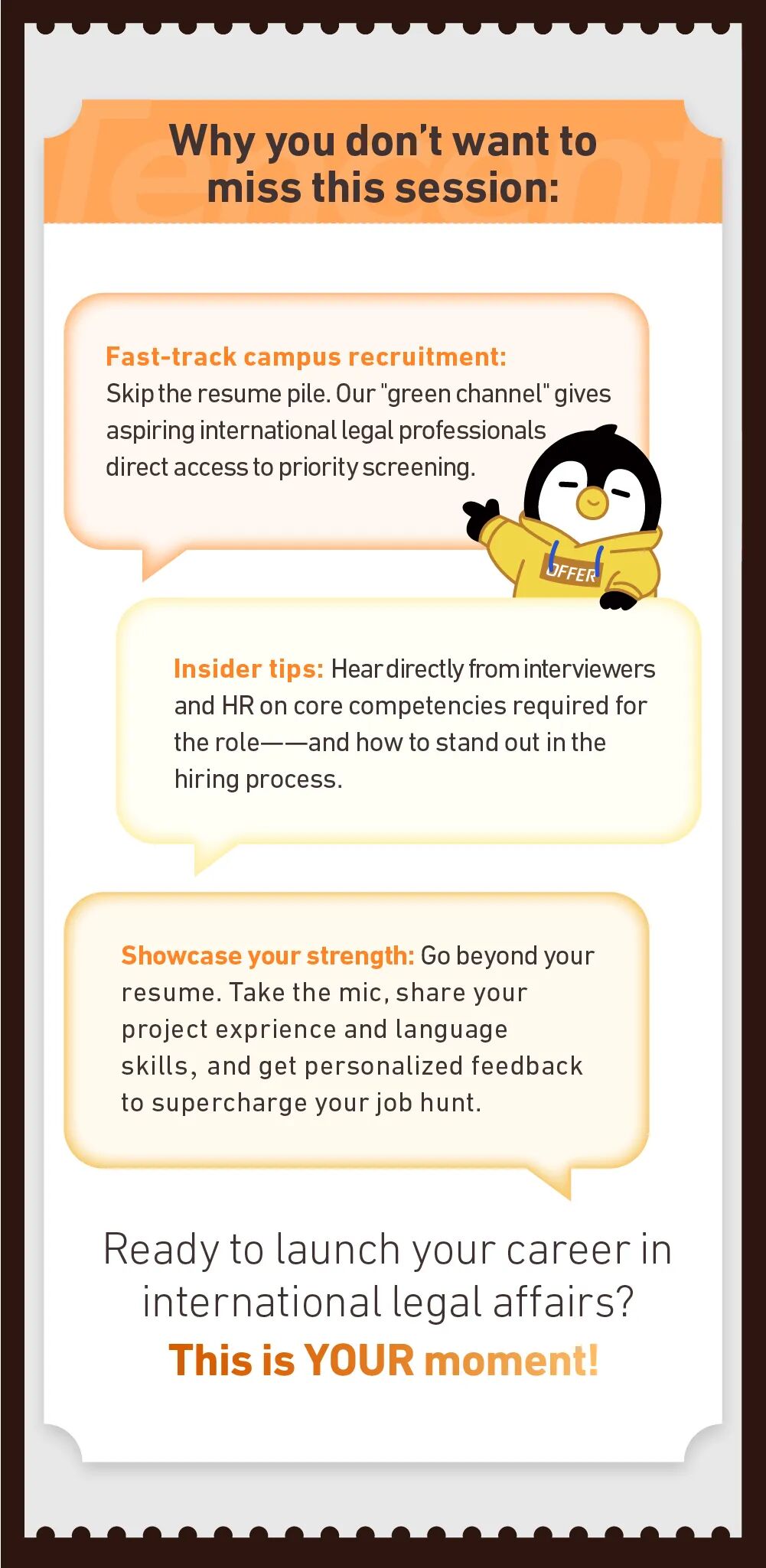 Why you don't want to miss this session:

Fast-track campus recruitment: Skip the resume pile. Our "green channel" gives aspiring international legal professionals direct access to priority screening.

OFFER

Insider tips: Hear directly from interviewers and HR on core competencies required for the role——and how to stand out in the hiring process.

Showcase your strength: Go beyond your resume. Take the mic, share your project exprience and language skills, and get personalized feedback to supercharge your job hunt.

Ready to launch your career in international legal affairs?

This is YOUR moment!